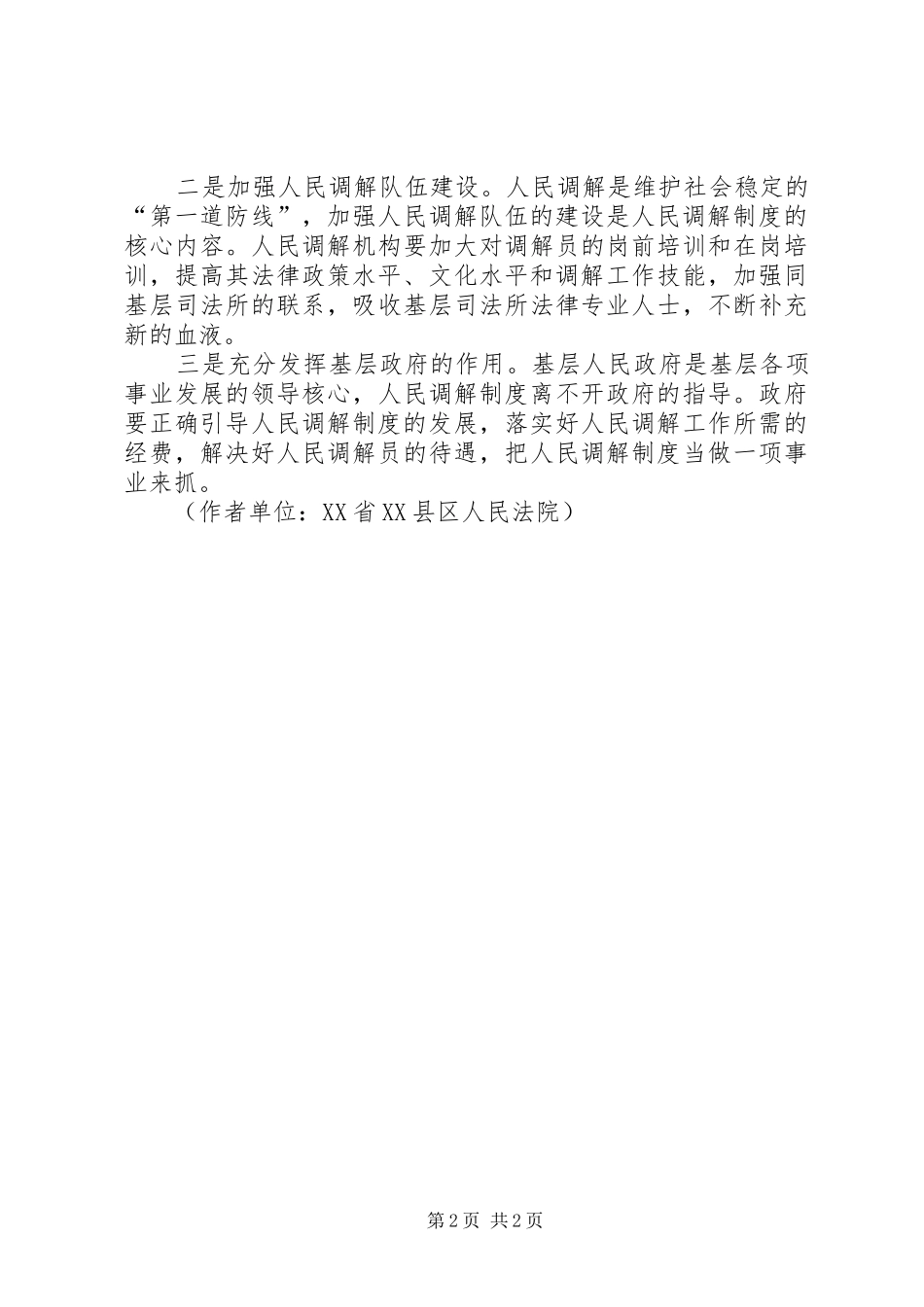 二是加强人民调解队伍建设。人民调解是维护社会稳定的“第一道防线”，加强人民调解队伍的建设是人民调解制度的核心内容。人民调解机构要加大对调解员的岗前培训和在岗培训，提高其法律政策水平、文化水平和调解工作技能，加强同基层司法所的联系，吸收基层司法所法律专业人士，不断补充新的血液。

三是充分发挥基层政府的作用。基层人民政府是基层各项事业发展的领导核心，人民调解制度离不开政府的指导。政府要正确引导人民调解制度的发展，落实好人民调解工作所需的经费，解决好人民调解员的待遇，把人民调解制度当做一项事业来抓。

（作者单位：XX省XX县区人民法院）

第2页 共2页